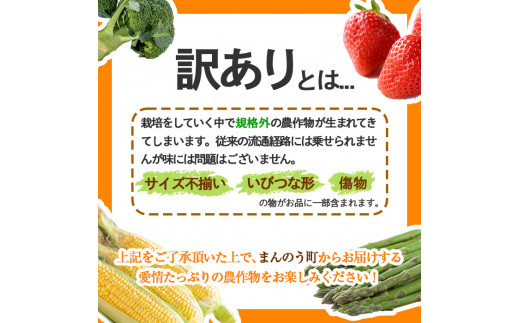 訳ありとは…

栽培をしていく中で規格外の農作物が生まれてきてしまいます。従来の流通経路には乗せられませんが味には問題はございません。

サイズ不揃い　いびつな形　傷物

の物がお品に一部含まれます。

上記をご了承頂いた上で、まんのう町からお届けする愛情たっぷりの農作物をお楽しみください！